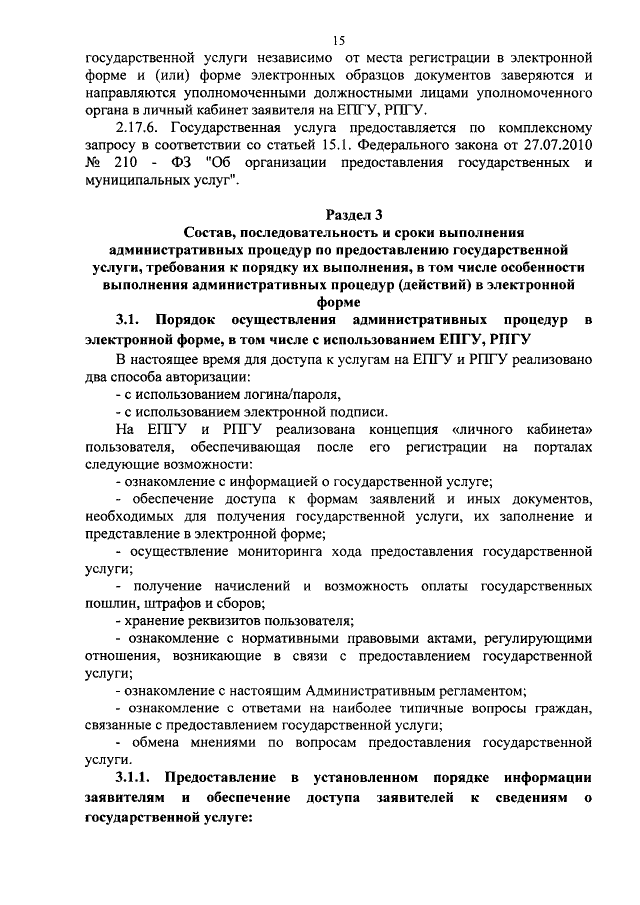 15

государственной услуги независимо от места регистрации в электронной форме и (или) форме электронных образцов документов заверяются и направляются уполномоченными должностными лицами уполномоченного органа в личный кабинет заявителя на ЕПГУ, РПГУ.

2.17.6. Государственная услуга предоставляется по комплексному запросу в соответствии со статьей 15.1. Федерального закона от 27.07.2010 № 210 - ФЗ "Об организации предоставления государственных и муниципальных услуг".

Раздел 3
Состав, последовательность и сроки выполнения административных процедур по предоставлению государственной услуги, требования к порядку их выполнения, в том числе особенности выполнения административных процедур (действий) в электронной форме

3.1. Порядок осуществления административных процедур в электронной форме, в том числе с использованием ЕПГУ, РПГУ

В настоящее время для доступа к услугам на ЕПГУ и РПГУ реализовано два способа авторизации:

- с использованием логина/пароля,

- с использованием электронной подписи.

На ЕПГУ и РПГУ реализована концепция «личного кабинета» пользователя, обеспечивающая после его регистрации на порталах следующие возможности:

- ознакомление с информацией о государственной услуге;

- обеспечение доступа к формам заявлений и иных документов, необходимых для получения государственной услуги, их заполнение и представление в электронной форме;

- осуществление мониторинга хода предоставления государственной услуги;

- получение начислений и возможность оплаты государственных пошлин, штрафов и сборов;

- хранение реквизитов пользователя;

- ознакомление с нормативными правовыми актами, регулирующими отношения, возникающие в связи с предоставлением государственной услуги;

- ознакомление с настоящим Административным регламентом;

- ознакомление с ответами на наиболее типичные вопросы граждан, связанные с предоставлением государственной услуги;

- обмена мнениями по вопросам предоставления государственной услуги.

3.1.1. Предоставление в установленном порядке информации заявителям и обеспечение доступа заявителей к сведениям о государственной услуге: